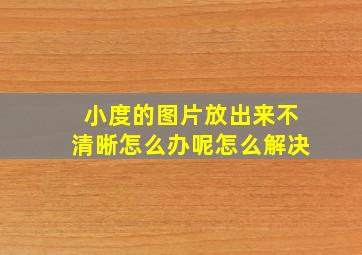 小度的图片放出来不清晰怎么办呢怎么解决